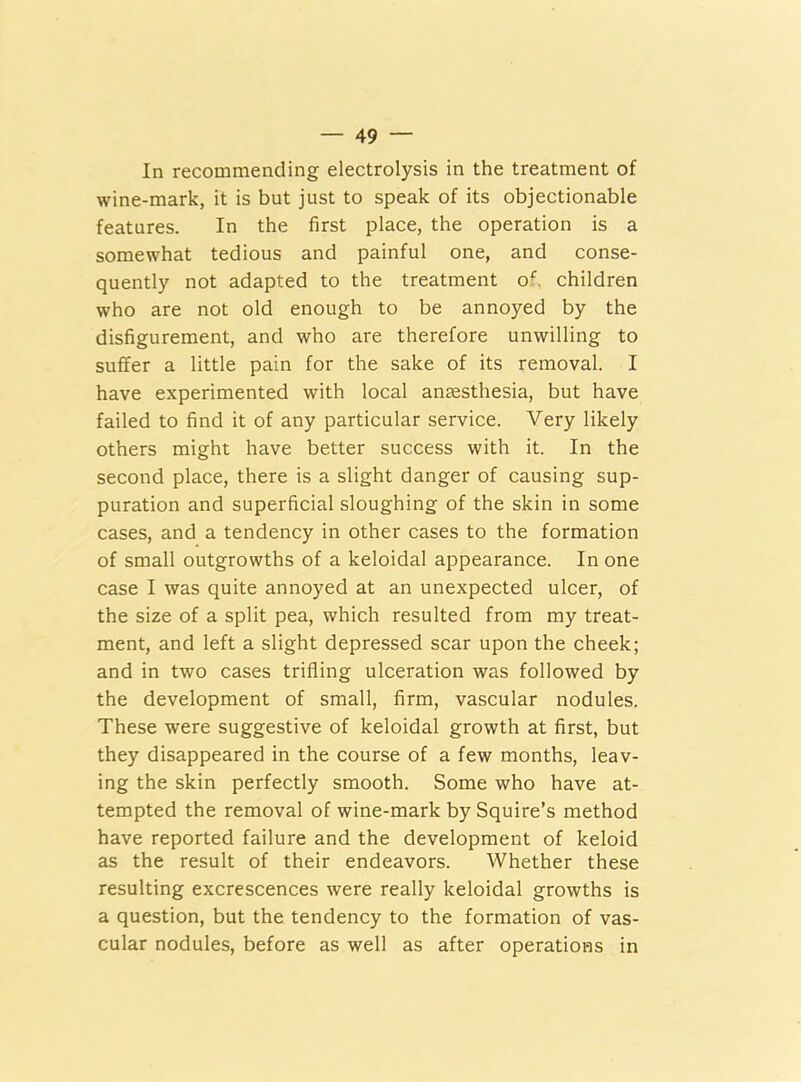 — 49 —

In recommending electrolysis in the treatment of wine-mark, it is but just to speak of its objectionable features. In the first place, the operation is a somewhat tedious and painful one, and consequently not adapted to the treatment of children who are not old enough to be annoyed by the disfigurement, and who are therefore unwilling to suffer a little pain for the sake of its removal. I have experimented with local anæsthesia, but have failed to find it of any particular service. Very likely others might have better success with it. In the second place, there is a slight danger of causing suppuration and superficial sloughing of the skin in some cases, and a tendency in other cases to the formation of small outgrowths of a keloidal appearance. In one case I was quite annoyed at an unexpected ulcer, of the size of a split pea, which resulted from my treatment, and left a slight depressed scar upon the cheek; and in two cases trifling ulceration was followed by the development of small, firm, vascular nodules. These were suggestive of keloidal growth at first, but they disappeared in the course of a few months, leaving the skin perfectly smooth. Some who have attempted the removal of wine-mark by Squire's method have reported failure and the development of keloid as the result of their endeavors. Whether these resulting excrescences were really keloidal growths is a question, but the tendency to the formation of vascular nodules, before as well as after operations in